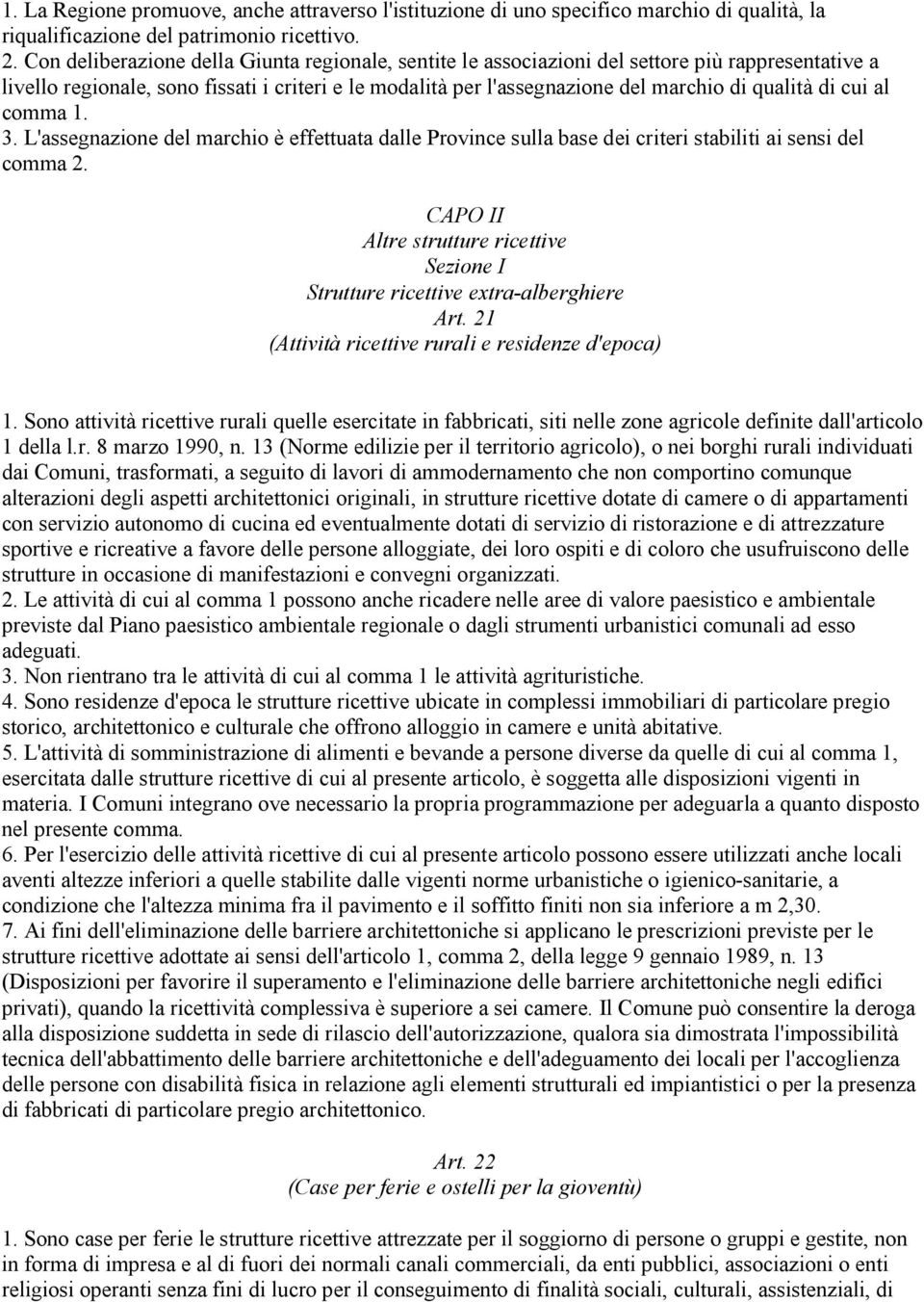 1. La Regione promuove, anche attraverso l'istituzione di uno specifico marchio di qualità, la riqualificazione del patrimonio ricettivo.
2. Con deliberazione della Giunta regionale, sentite le associazioni del settore più rappresentative a livello regionale, sono fissati i criteri e le modalità per l'assegnazione del marchio di qualità di cui al comma 1.
3. L'assegnazione del marchio è effettuata dalle Province sulla base dei criteri stabiliti ai sensi del comma 2.

CAPO II
Altre strutture ricettive
Sezione I
Strutture ricettive extra-alberghiere
Art. 21
(Attività ricettive rurali e residenze d'epoca)

1. Sono attività ricettive rurali quelle esercitate in fabbricati, siti nelle zone agricole definite dall'articolo 1 della l.r. 8 marzo 1990, n. 13 (Norme edilizie per il territorio agricolo), o nei borghi rurali individuati dai Comuni, trasformati, a seguito di lavori di ammodernamento che non comportino comunque alterazioni degli aspetti architettonici originali, in strutture ricettive dotate di camere o di appartamenti con servizio autonomo di cucina ed eventualmente dotati di servizio di ristorazione e di attrezzature sportive e ricreative a favore delle persone alloggiate, dei loro ospiti e di coloro che usufruiscono delle strutture in occasione di manifestazioni e convegni organizzati.
2. Le attività di cui al comma 1 possono anche ricadere nelle aree di valore paesistico e ambientale previste dal Piano paesistico ambientale regionale o dagli strumenti urbanistici comunali ad esso adeguati.
3. Non rientrano tra le attività di cui al comma 1 le attività agrituristiche.
4. Sono residenze d'epoca le strutture ricettive ubicate in complessi immobiliari di particolare pregio storico, architettonico e culturale che offrono alloggio in camere e unità abitative.
5. L'attività di somministrazione di alimenti e bevande a persone diverse da quelle di cui al comma 1, esercitata dalle strutture ricettive di cui al presente articolo, è soggetta alle disposizioni vigenti in materia. I Comuni integrano ove necessario la propria programmazione per adeguarla a quanto disposto nel presente comma.
6. Per l'esercizio delle attività ricettive di cui al presente articolo possono essere utilizzati anche locali aventi altezze inferiori a quelle stabilite dalle vigenti norme urbanistiche o igienico-sanitarie, a condizione che l'altezza minima fra il pavimento e il soffitto finiti non sia inferiore a m 2,30.
7. Ai fini dell'eliminazione delle barriere architettoniche si applicano le prescrizioni previste per le strutture ricettive adottate ai sensi dell'articolo 1, comma 2, della legge 9 gennaio 1989, n. 13 (Disposizioni per favorire il superamento e l'eliminazione delle barriere architettoniche negli edifici privati), quando la ricettività complessiva è superiore a sei camere. Il Comune può consentire la deroga alla disposizione suddetta in sede di rilascio dell'autorizzazione, qualora sia dimostrata l'impossibilità tecnica dell'abbattimento delle barriere architettoniche e dell'adeguamento dei locali per l'accoglienza delle persone con disabilità fisica in relazione agli elementi strutturali ed impiantistici o per la presenza di fabbricati di particolare pregio architettonico.

Art. 22
(Case per ferie e ostelli per la gioventù)

1. Sono case per ferie le strutture ricettive attrezzate per il soggiorno di persone o gruppi e gestite, non in forma di impresa e al di fuori dei normali canali commerciali, da enti pubblici, associazioni o enti religiosi operanti senza fini di lucro per il conseguimento di finalità sociali, culturali, assistenziali, di